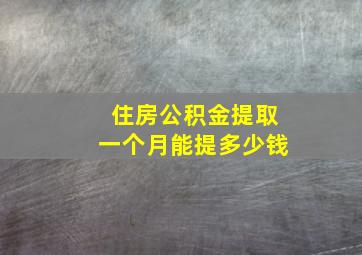 住房公积金提取
一个月能提多少钱